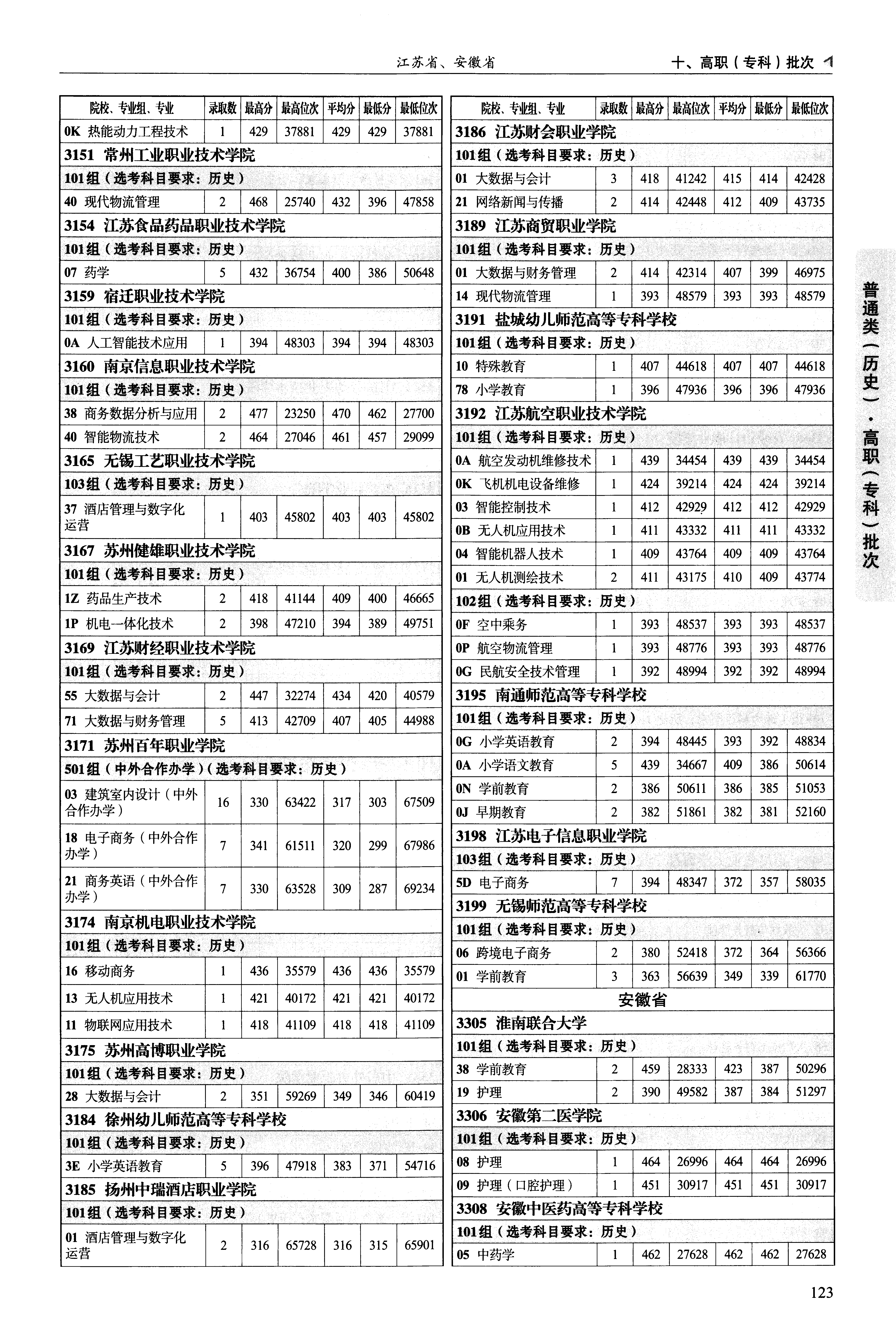 江苏省、安徽省　　十、高职（专科）批次

| 院校、专业组、专业 | 录取数 | 最高分 | 最高位次 | 平均分 | 最低分 | 最低位次 |
|---|---|---|---|---|---|---|
| 0K 热能动力工程技术 | 1 | 429 | 37881 | 429 | 429 | 37881 |
| 3151 常州工业职业技术学院 | | | | | | |
| 101组（选考科目要求：历史） | | | | | | |
| 40 现代物流管理 | 2 | 468 | 25740 | 432 | 396 | 47858 |
| 3154 江苏食品药品职业技术学院 | | | | | | |
| 101组（选考科目要求：历史） | | | | | | |
| 07 药学 | 5 | 432 | 36754 | 400 | 386 | 50648 |
| 3159 宿迁职业技术学院 | | | | | | |
| 101组（选考科目要求：历史） | | | | | | |
| 0A 人工智能技术应用 | 1 | 394 | 48303 | 394 | 394 | 48303 |
| 3160 南京信息职业技术学院 | | | | | | |
| 101组（选考科目要求：历史） | | | | | | |
| 38 商务数据分析与应用 | 2 | 477 | 23250 | 470 | 462 | 27700 |
| 40 智能物流技术 | 2 | 464 | 27046 | 461 | 457 | 29099 |
| 3165 无锡工艺职业技术学院 | | | | | | |
| 103组（选考科目要求：历史） | | | | | | |
| 37 酒店管理与数字化运营 | 1 | 403 | 45802 | 403 | 403 | 45802 |
| 3167 苏州健雄职业技术学院 | | | | | | |
| 101组（选考科目要求：历史） | | | | | | |
| 1Z 药品生产技术 | 2 | 418 | 41144 | 409 | 400 | 46665 |
| 1P 机电一体化技术 | 2 | 398 | 47210 | 394 | 389 | 49751 |
| 3169 江苏财经职业技术学院 | | | | | | |
| 101组（选考科目要求：历史） | | | | | | |
| 55 大数据与会计 | 2 | 447 | 32274 | 434 | 420 | 40579 |
| 71 大数据与财务管理 | 5 | 413 | 42709 | 407 | 405 | 44988 |
| 3171 苏州百年职业学院 | | | | | | |
| 501组（中外合作办学）（选考科目要求：历史） | | | | | | |
| 03 建筑室内设计（中外合作办学） | 16 | 330 | 63422 | 317 | 303 | 67509 |
| 18 电子商务（中外合作办学） | 7 | 341 | 61511 | 320 | 299 | 67986 |
| 21 商务英语（中外合作办学） | 7 | 330 | 63528 | 309 | 287 | 69234 |
| 3174 南京机电职业技术学院 | | | | | | |
| 101组（选考科目要求：历史） | | | | | | |
| 16 移动商务 | 1 | 436 | 35579 | 436 | 436 | 35579 |
| 13 无人机应用技术 | 1 | 421 | 40172 | 421 | 421 | 40172 |
| 11 物联网应用技术 | 1 | 418 | 41109 | 418 | 418 | 41109 |
| 3175 苏州高博职业学院 | | | | | | |
| 101组（选考科目要求：历史） | | | | | | |
| 28 大数据与会计 | 2 | 351 | 59269 | 349 | 346 | 60419 |
| 3184 徐州幼儿师范高等专科学校 | | | | | | |
| 101组（选考科目要求：历史） | | | | | | |
| 3E 小学英语教育 | 5 | 396 | 47918 | 383 | 371 | 54716 |
| 3185 扬州中瑞酒店职业学院 | | | | | | |
| 101组（选考科目要求：历史） | | | | | | |
| 01 酒店管理与数字化运营 | 2 | 316 | 65728 | 316 | 315 | 65901 |

| 院校、专业组、专业 | 录取数 | 最高分 | 最高位次 | 平均分 | 最低分 | 最低位次 |
|---|---|---|---|---|---|---|
| 3186 江苏财会职业学院 | | | | | | |
| 101组（选考科目要求：历史） | | | | | | |
| 01 大数据与会计 | 3 | 418 | 41242 | 415 | 414 | 42428 |
| 21 网络新闻与传播 | 2 | 414 | 42448 | 412 | 409 | 43735 |
| 3189 江苏商贸职业学院 | | | | | | |
| 101组（选考科目要求：历史） | | | | | | |
| 01 大数据与财务管理 | 2 | 414 | 42314 | 407 | 399 | 46975 |
| 14 现代物流管理 | 1 | 393 | 48579 | 393 | 393 | 48579 |
| 3191 盐城幼儿师范高等专科学校 | | | | | | |
| 101组（选考科目要求：历史） | | | | | | |
| 10 特殊教育 | 1 | 407 | 44618 | 407 | 407 | 44618 |
| 78 小学教育 | 1 | 396 | 47936 | 396 | 396 | 47936 |
| 3192 江苏航空职业技术学院 | | | | | | |
| 101组（选考科目要求：历史） | | | | | | |
| 0A 航空发动机维修技术 | 1 | 439 | 34454 | 439 | 439 | 34454 |
| 0K 飞机机电设备维修 | 1 | 424 | 39214 | 424 | 424 | 39214 |
| 03 智能控制技术 | 1 | 412 | 42929 | 412 | 412 | 42929 |
| 0B 无人机应用技术 | 1 | 411 | 43332 | 411 | 411 | 43332 |
| 04 智能机器人技术 | 1 | 409 | 43764 | 409 | 409 | 43764 |
| 01 无人机测绘技术 | 2 | 411 | 43175 | 410 | 409 | 43774 |
| 102组（选考科目要求：历史） | | | | | | |
| 0F 空中乘务 | 1 | 393 | 48537 | 393 | 393 | 48537 |
| 0P 航空物流管理 | 1 | 393 | 48776 | 393 | 393 | 48776 |
| 0G 民航安全技术管理 | 1 | 392 | 48994 | 392 | 392 | 48994 |
| 3195 南通师范高等专科学校 | | | | | | |
| 101组（选考科目要求：历史） | | | | | | |
| 0G 小学英语教育 | 2 | 394 | 48445 | 393 | 392 | 48834 |
| 0A 小学语文教育 | 5 | 439 | 34667 | 409 | 386 | 50614 |
| 0N 学前教育 | 2 | 386 | 50611 | 386 | 385 | 51053 |
| 0J 早期教育 | 2 | 382 | 51861 | 382 | 381 | 52160 |
| 3198 江苏电子信息职业学院 | | | | | | |
| 103组（选考科目要求：历史） | | | | | | |
| 5D 电子商务 | 7 | 394 | 48347 | 372 | 357 | 58035 |
| 3199 无锡师范高等专科学校 | | | | | | |
| 101组（选考科目要求：历史） | | | | | | |
| 06 跨境电子商务 | 2 | 380 | 52418 | 372 | 364 | 56366 |
| 01 学前教育 | 3 | 363 | 56639 | 349 | 339 | 61770 |
| 安徽省 | | | | | | |
| 3305 淮南联合大学 | | | | | | |
| 101组（选考科目要求：历史） | | | | | | |
| 38 学前教育 | 2 | 459 | 28333 | 423 | 387 | 50296 |
| 19 护理 | 2 | 390 | 49582 | 387 | 384 | 51297 |
| 3306 安徽第二医学院 | | | | | | |
| 101组（选考科目要求：历史） | | | | | | |
| 08 护理 | 1 | 464 | 26996 | 464 | 464 | 26996 |
| 09 护理（口腔护理） | 1 | 451 | 30917 | 451 | 451 | 30917 |
| 3308 安徽中医药高等专科学校 | | | | | | |
| 101组（选考科目要求：历史） | | | | | | |
| 05 中药学 | 1 | 462 | 27628 | 462 | 462 | 27628 |

普通类（历史）·高职（专科）批次

123